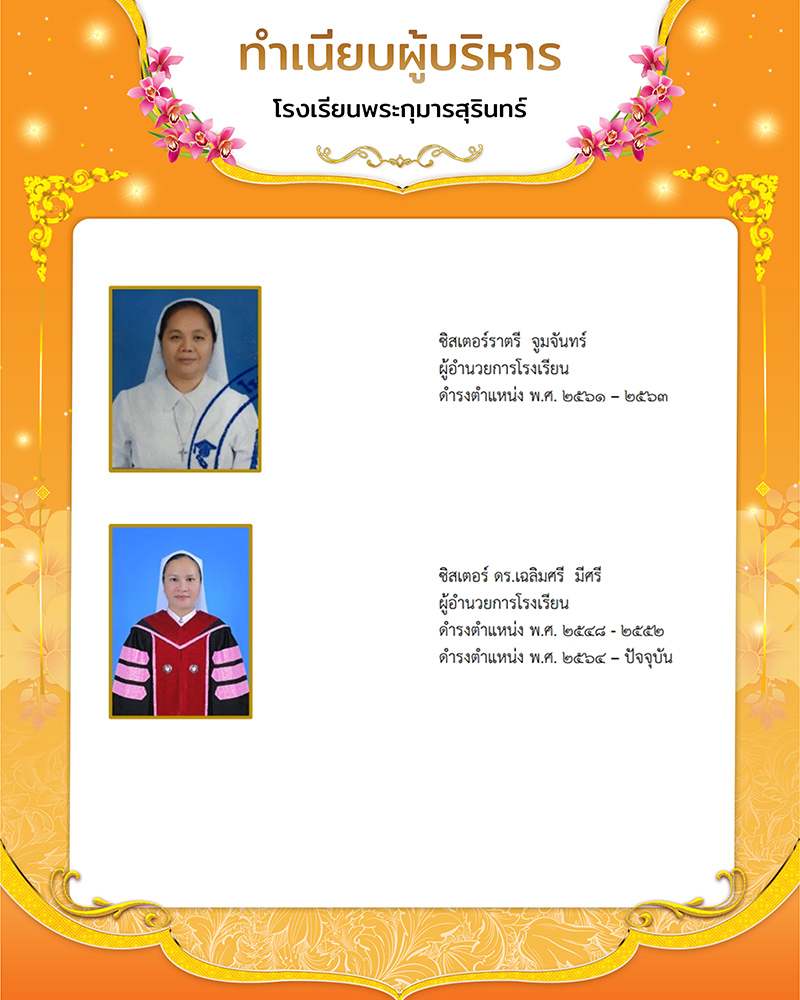 ทำเนียบผู้บริหาร
โรงเรียนพระกุมารสุรินทร์

ซิสเตอร์ราตรี จูมจันทร์
ผู้อำนวยการโรงเรียน
ดำรงตำแหน่ง พ.ศ. ๒๕๖๑ – ๒๕๖๓

ซิสเตอร์ ดร.เฉลิมศรี มีศรี
ผู้อำนวยการโรงเรียน
ดำรงตำแหน่ง พ.ศ. ๒๕๔๘ - ๒๕๕๒
ดำรงตำแหน่ง พ.ศ. ๒๕๖๔ – ปัจจุบัน